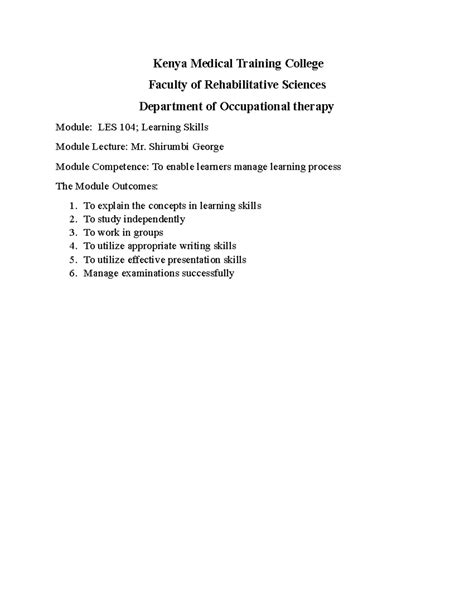 Kenya Medical Training College

Faculty of Rehabilitative Sciences

Department of Occupational therapy

Module: LES 104; Learning Skills

Module Lecture: Mr. Shirumbi George

Module Competence: To enable learners manage learning process

The Module Outcomes:

1. To explain the concepts in learning skills
2. To study independently
3. To work in groups
4. To utilize appropriate writing skills
5. To utilize effective presentation skills
6. Manage examinations successfully